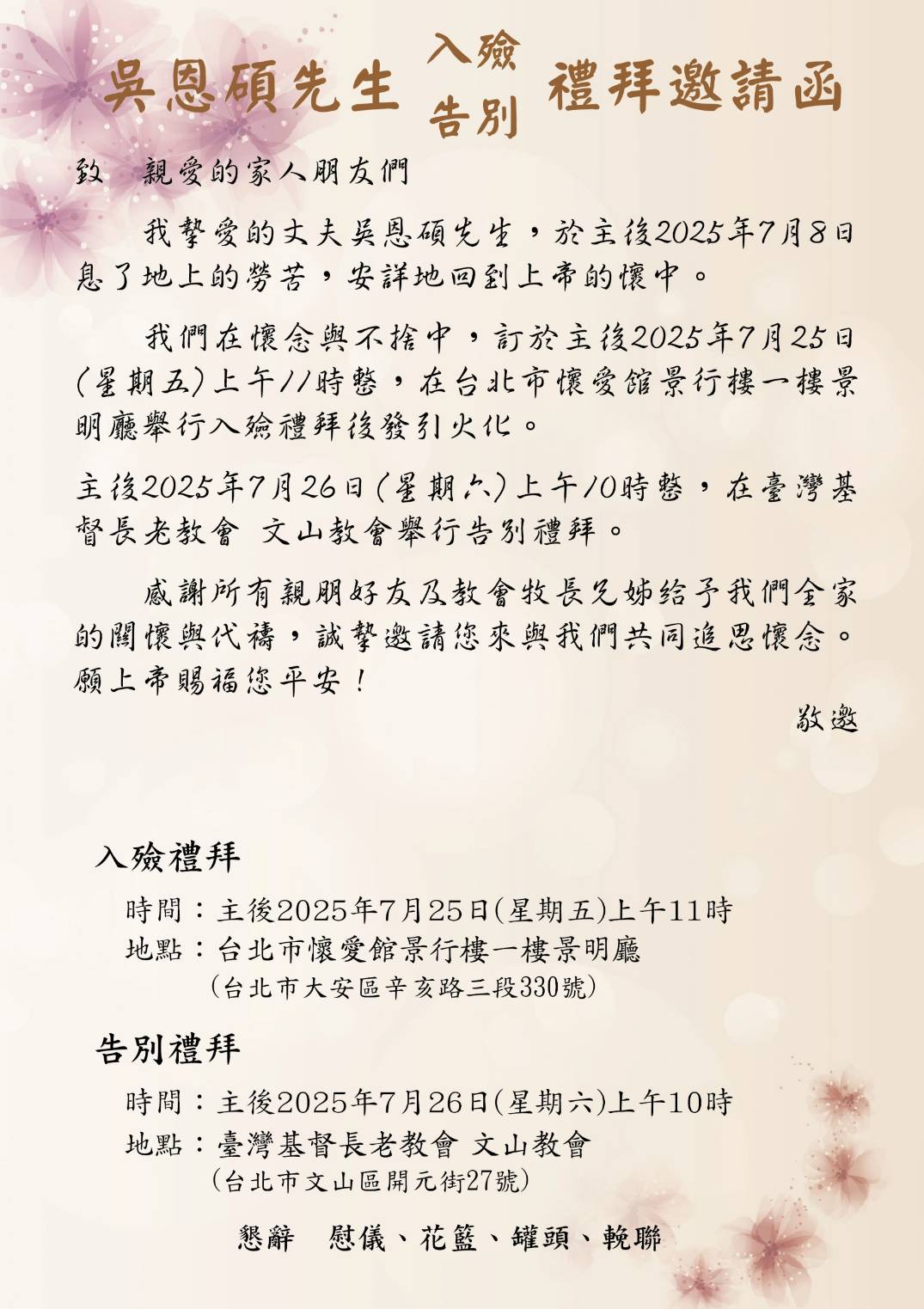 吳恩碩先生 入殮 告別 禮拜邀請函

致　親愛的家人朋友們

我摯愛的丈夫吳恩碩先生，於主後2025年7月8日息了地上的勞苦，安詳地回到上帝的懷中。

我們在懷念與不捨中，訂於主後2025年7月25日(星期五)上午11時整，在台北市懷愛館景行樓一樓景明廳舉行入殮禮拜後發引火化。

主後2025年7月26日(星期六)上午10時整，在臺灣基督長老教會 文山教會舉行告別禮拜。

感謝所有親朋好友及教會牧長兄姊給予我們全家的關懷與代禱，誠摯邀請您來與我們共同追思懷念。願上帝賜福您平安！

敬邀

入殮禮拜

時間：主後2025年7月25日(星期五)上午11時
地點：台北市懷愛館景行樓一樓景明廳
(台北市大安區辛亥路三段330號)

告別禮拜

時間：主後2025年7月26日(星期六)上午10時
地點：臺灣基督長老教會 文山教會
(台北市文山區開元街27號)

懇辭　慰儀、花籃、罐頭、輓聯